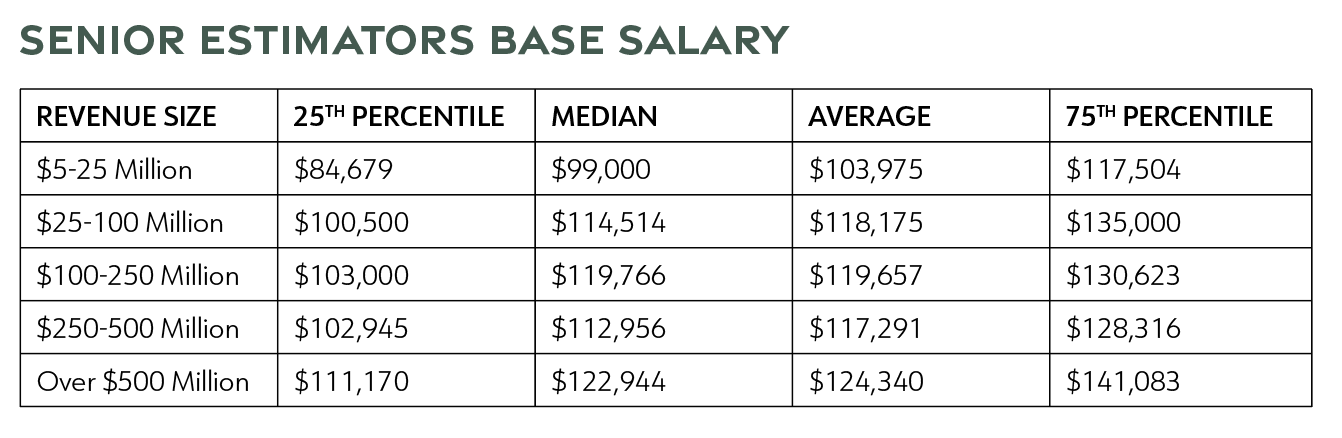 SENIOR ESTIMATORS BASE SALARY

| REVENUE SIZE | 25$^{TH}$ PERCENTILE | MEDIAN | AVERAGE | 75$^{TH}$ PERCENTILE |
|---|---|---|---|---|
| \$5-25 Million | \$84,679 | \$99,000 | \$103,975 | \$117,504 |
| \$25-100 Million | \$100,500 | \$114,514 | \$118,175 | \$135,000 |
| \$100-250 Million | \$103,000 | \$119,766 | \$119,657 | \$130,623 |
| \$250-500 Million | \$102,945 | \$112,956 | \$117,291 | \$128,316 |
| Over \$500 Million | \$111,170 | \$122,944 | \$124,340 | \$141,083 |